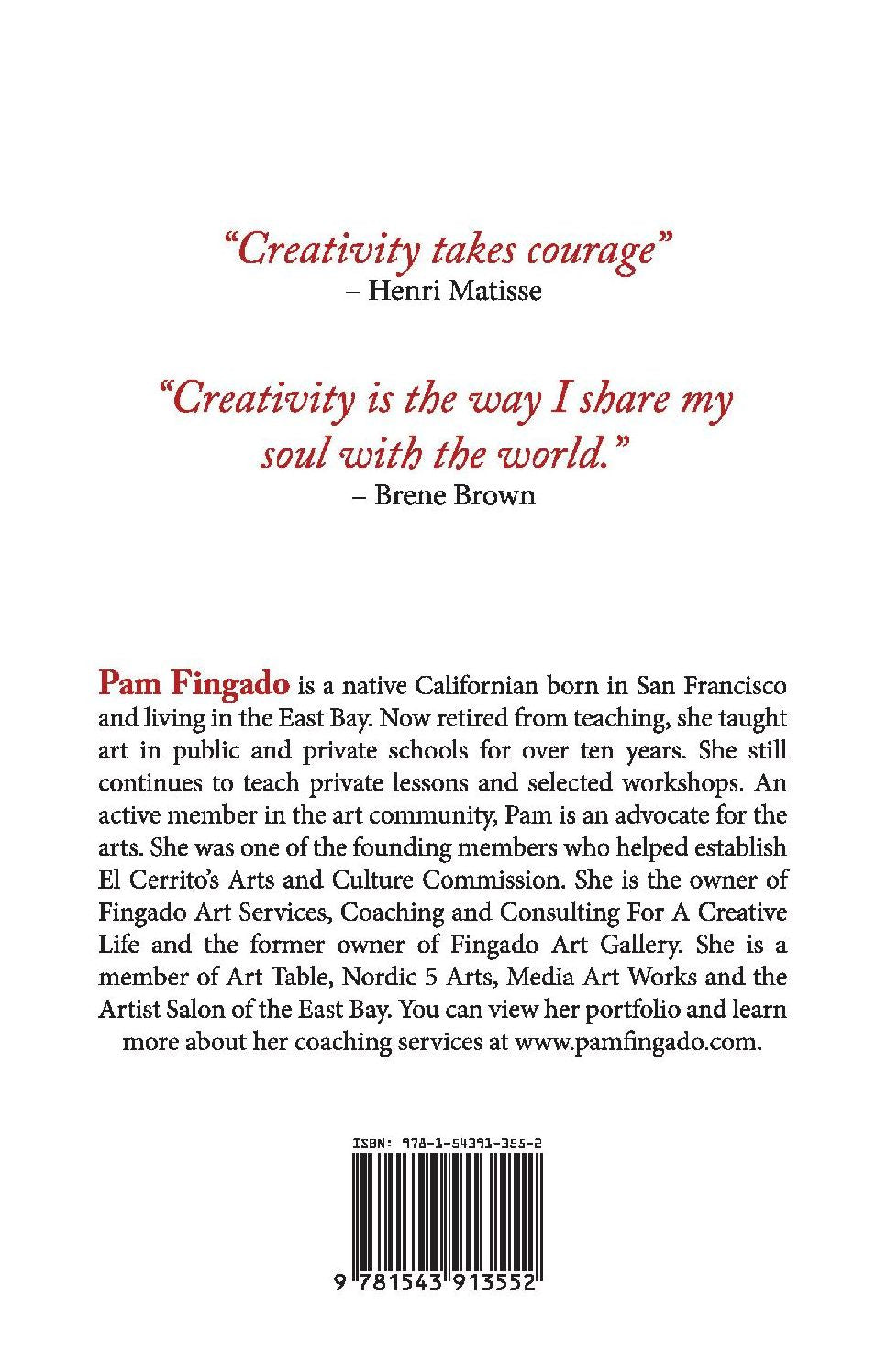 "Creativity takes courage"
– Henri Matisse

"Creativity is the way I share my soul with the world."
– Brene Brown

Pam Fingado is a native Californian born in San Francisco and living in the East Bay. Now retired from teaching, she taught art in public and private schools for over ten years. She still continues to teach private lessons and selected workshops. An active member in the art community, Pam is an advocate for the arts. She was one of the founding members who helped establish El Cerrito's Arts and Culture Commission. She is the owner of Fingado Art Services, Coaching and Consulting For A Creative Life and the former owner of Fingado Art Gallery. She is a member of Art Table, Nordic 5 Arts, Media Art Works and the Artist Salon of the East Bay. You can view her portfolio and learn more about her coaching services at www.pamfingado.com.

ISBN: 978-1-54391-355-2

9 781543 913552